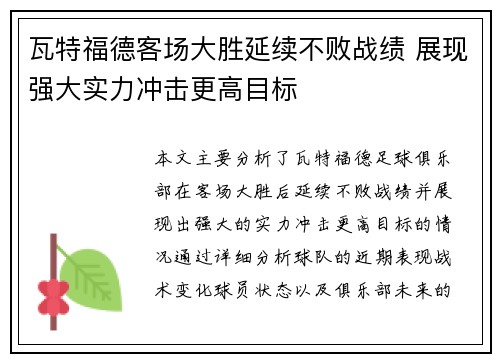 瓦特福德客场大胜延续不败战绩 展现强大实力冲击更高目标

本文主要分析了瓦特福德足球俱乐部在客场大胜后延续不败战绩并展现出强大的实力冲击更高目标的情况通过详细分析球队的近期表现战术变化球员状态以及俱乐部未来的